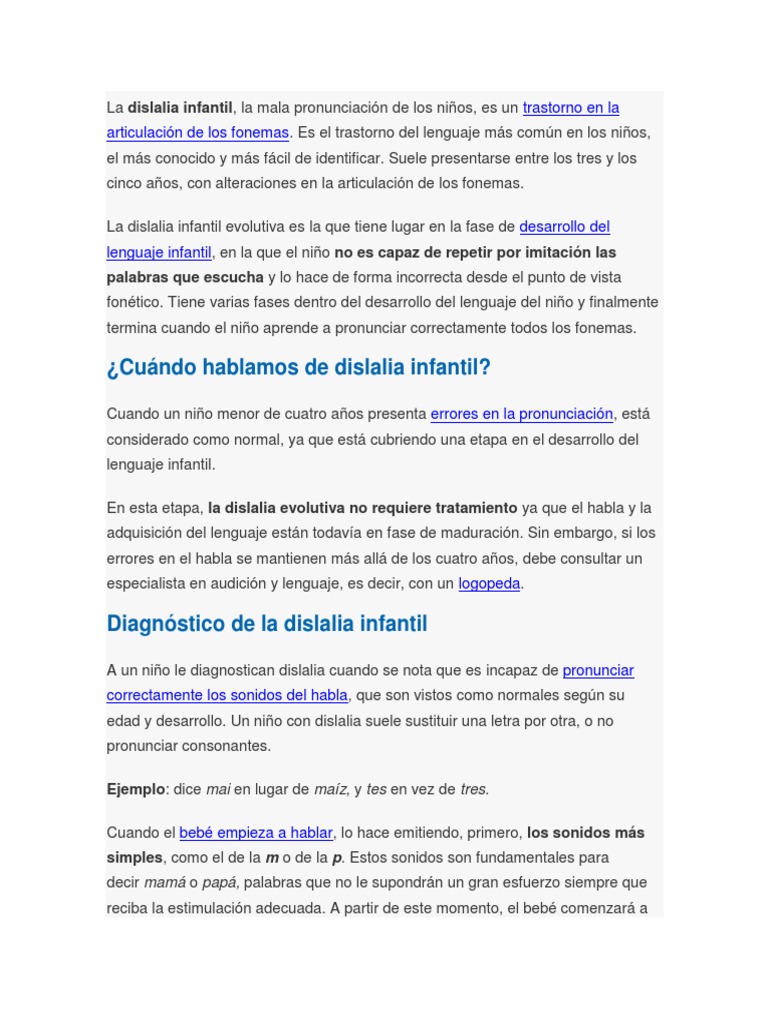 La dislalia infantil, la mala pronunciación de los niños, es un trastorno en la articulación de los fonemas. Es el trastorno del lenguaje más común en los niños, el más conocido y más fácil de identificar. Suele presentarse entre los tres y los cinco años, con alteraciones en la articulación de los fonemas.

La dislalia infantil evolutiva es la que tiene lugar en la fase de desarrollo del lenguaje infantil, en la que el niño no es capaz de repetir por imitación las palabras que escucha y lo hace de forma incorrecta desde el punto de vista fonético. Tiene varias fases dentro del desarrollo del lenguaje del niño y finalmente termina cuando el niño aprende a pronunciar correctamente todos los fonemas.

¿Cuándo hablamos de dislalia infantil?

Cuando un niño menor de cuatro años presenta errores en la pronunciación, está considerado como normal, ya que está cubriendo una etapa en el desarrollo del lenguaje infantil.

En esta etapa, la dislalia evolutiva no requiere tratamiento ya que el habla y la adquisición del lenguaje están todavía en fase de maduración. Sin embargo, si los errores en el habla se mantienen más allá de los cuatro años, debe consultar un especialista en audición y lenguaje, es decir, con un logopeda.

Diagnóstico de la dislalia infantil

A un niño le diagnostican dislalia cuando se nota que es incapaz de pronunciar correctamente los sonidos del habla, que son vistos como normales según su edad y desarrollo. Un niño con dislalia suele sustituir una letra por otra, o no pronunciar consonantes.

Ejemplo: dice mai en lugar de maíz, y tes en vez de tres.

Cuando el bebé empieza a hablar, lo hace emitiendo, primero, los sonidos más simples, como el de la m o de la p. Estos sonidos son fundamentales para decir mamá o papá, palabras que no le supondrán un gran esfuerzo siempre que reciba la estimulación adecuada. A partir de este momento, el bebé comenzará a